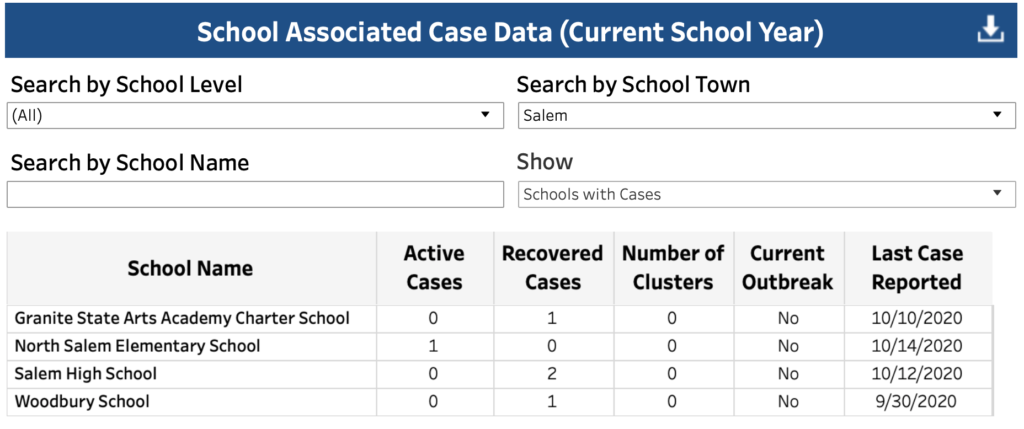 School Associated Case Data (Current School Year)

Search by School Level
(All)

Search by School Town
Salem

Search by School Name

Show
Schools with Cases

| School Name | Active Cases | Recovered Cases | Number of Clusters | Current Outbreak | Last Case Reported |
|---|---|---|---|---|---|
| Granite State Arts Academy Charter School | 0 | 1 | 0 | No | 10/10/2020 |
| North Salem Elementary School | 1 | 0 | 0 | No | 10/14/2020 |
| Salem High School | 0 | 2 | 0 | No | 10/12/2020 |
| Woodbury School | 0 | 1 | 0 | No | 9/30/2020 |